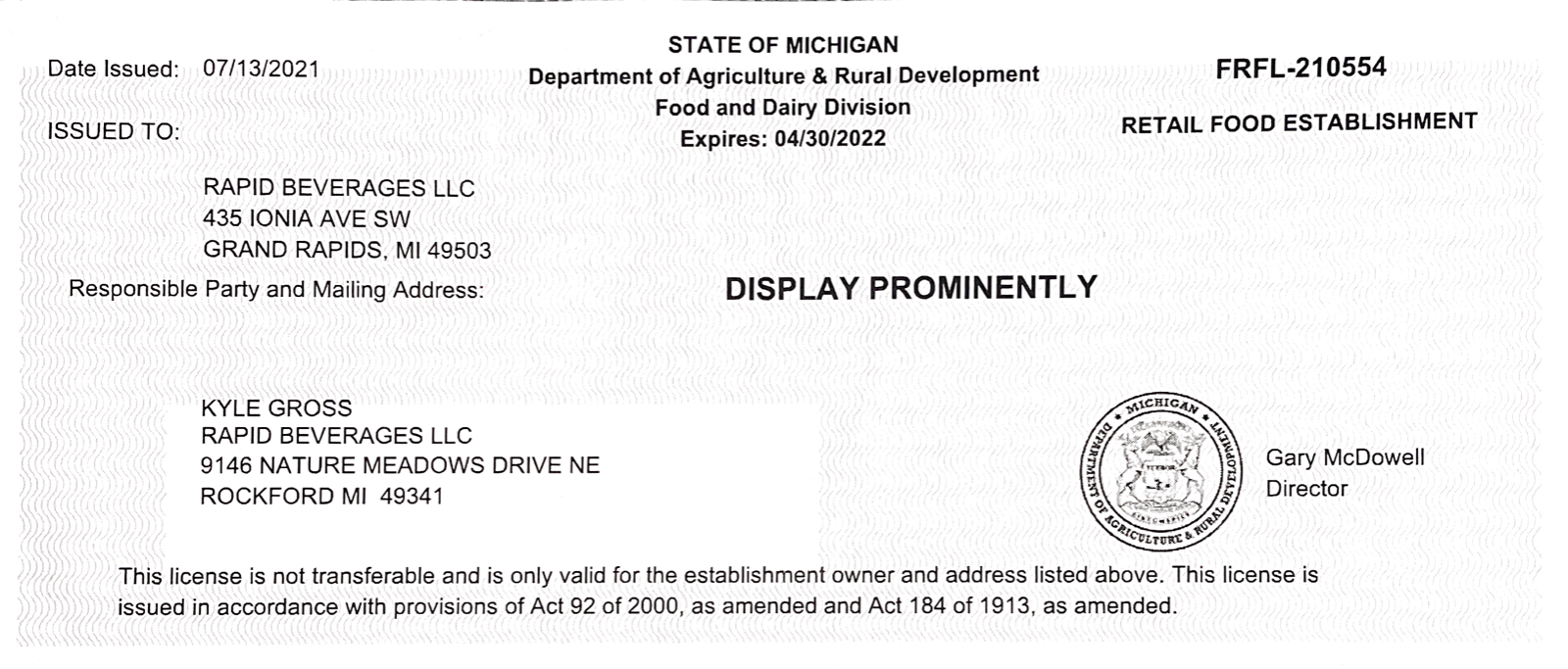 Date Issued: 07/13/2021

STATE OF MICHIGAN
Department of Agriculture & Rural Development
Food and Dairy Division
Expires: 04/30/2022

FRFL-210554

RETAIL FOOD ESTABLISHMENT

ISSUED TO:

RAPID BEVERAGES LLC
435 IONIA AVE SW
GRAND RAPIDS, MI 49503

Responsible Party and Mailing Address:

DISPLAY PROMINENTLY

KYLE GROSS
RAPID BEVERAGES LLC
9146 NATURE MEADOWS DRIVE NE
ROCKFORD MI 49341

MICHIGAN DEPARTMENT OF AGRICULTURE & RURAL DEVELOPMENT

Gary McDowell
Director

This license is not transferable and is only valid for the establishment owner and address listed above. This license is issued in accordance with provisions of Act 92 of 2000, as amended and Act 184 of 1913, as amended.